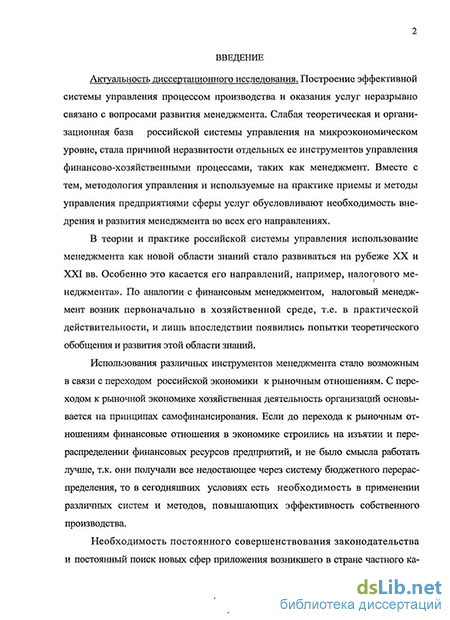 2

ВВЕДЕНИЕ

Актуальность диссертационного исследования. Построение эффективной системы управления процессом производства и оказания услуг неразрывно связано с вопросами развития менеджмента. Слабая теоретическая и организационная база российской системы управления на микроэкономическом уровне, стала причиной неразвитости отдельных ее инструментов управления финансово-хозяйственными процессами, таких как менеджмент. Вместе с тем, методология управления и используемые на практике приемы и методы управления предприятиями сферы услуг обусловливают необходимость внедрения и развития менеджмента во всех его направлениях.

В теории и практике российской системы управления использование менеджмента как новой области знаний стало развиваться на рубеже XX и XXI вв. Особенно это касается его направлений, например, налогового менеджмента». По аналогии с финансовым менеджментом, налоговый менеджмент возник первоначально в хозяйственной среде, т.е. в практической действительности, и лишь впоследствии появились попытки теоретического обобщения и развития этой области знаний.

Использования различных инструментов менеджмента стало возможным в связи с переходом российской экономики к рыночным отношениям. С переходом к рыночной экономике хозяйственная деятельность организаций основывается на принципах самофинансирования. Если до перехода к рыночным отношениям финансовые отношения в экономике строились на изъятии и перераспределении финансовых ресурсов предприятий, и не было смысла работать лучше, т.к. они получали все недостающее через систему бюджетного перераспределения, то в сегодняшних условиях есть необходимость в применении различных систем и методов, повышающих эффективность собственного производства.

Необходимость постоянного совершенствования законодательства и постоянный поиск новых сфер приложения возникшего в стране частного ка-

dsLib.net
библиотека диссертаций